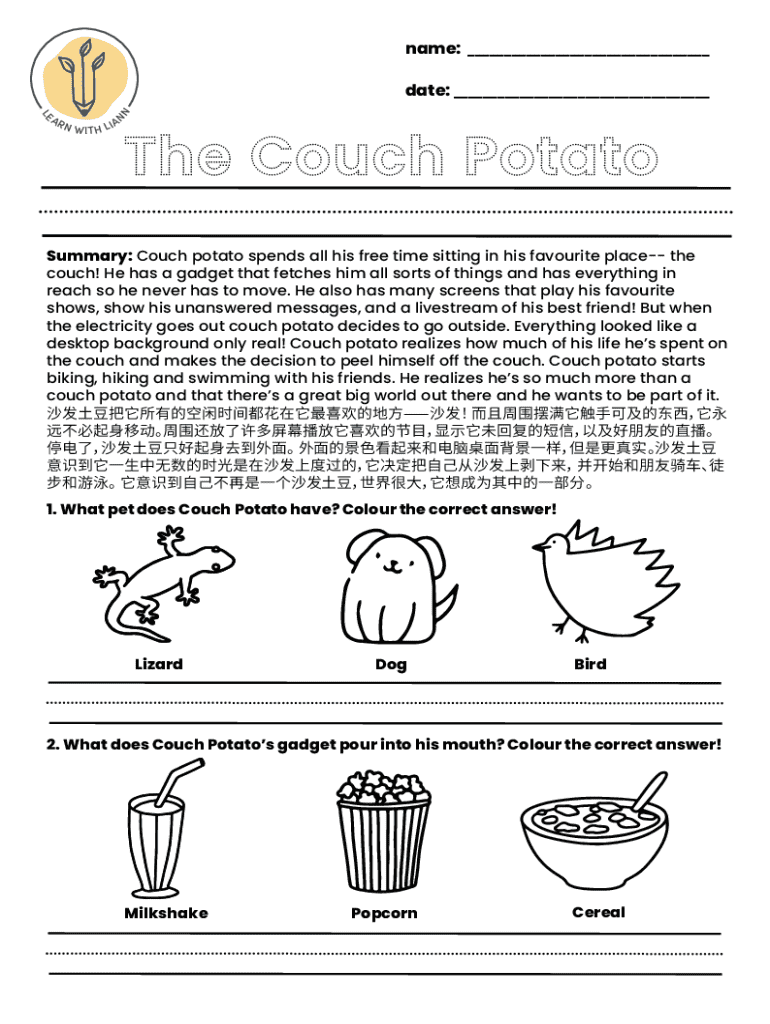 LEARN WITH LIANN

name: ___________________________

date: ___________________________

The Couch Potato

**Summary:** Couch potato spends all his free time sitting in his favourite place-- the couch! He has a gadget that fetches him all sorts of things and has everything in reach so he never has to move. He also has many screens that play his favourite shows, show his unanswered messages, and a livestream of his best friend! But when the electricity goes out couch potato decides to go outside. Everything looked like a desktop background only real! Couch potato realizes how much of his life he's spent on the couch and makes the decision to peel himself off the couch. Couch potato starts biking, hiking and swimming with his friends. He realizes he's so much more than a couch potato and that there's a great big world out there and he wants to be part of it.
沙发土豆把它所有的空闲时间都花在它最喜欢的地方——沙发！而且周围摆满它触手可及的东西，它永远不必起身移动。周围还放了许多屏幕播放它喜欢的节目，显示它未回复的短信，以及好朋友的直播。停电了，沙发土豆只好起身去到外面。外面的景色看起来和电脑桌面背景一样，但是更真实。沙发土豆意识到它一生中无数的时光是在沙发上度过的，它决定把自己从沙发上剥下来，并开始和朋友骑车、徒步和游泳。它意识到自己不再是一个沙发土豆，世界很大，它想成为其中的一部分。

1. What pet does Couch Potato have? Colour the correct answer!

Lizard

Dog

Bird

2. What does Couch Potato's gadget pour into his mouth? Colour the correct answer!

Milkshake

Popcorn

Cereal